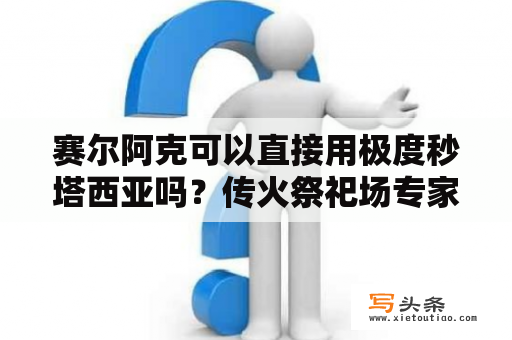 赛尔阿克可以直接用极度秒塔西亚吗？传火祭祀场专家

写头条
www.xietoutiao.com